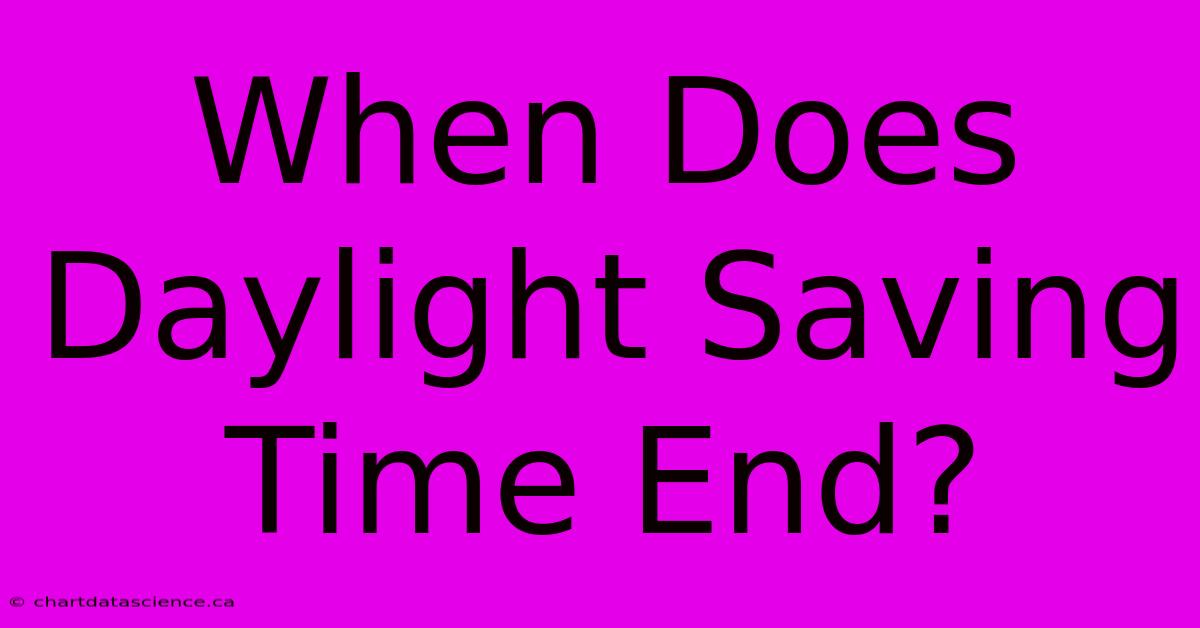 When Does Daylight Saving Time End?

© chartdatascience.ca